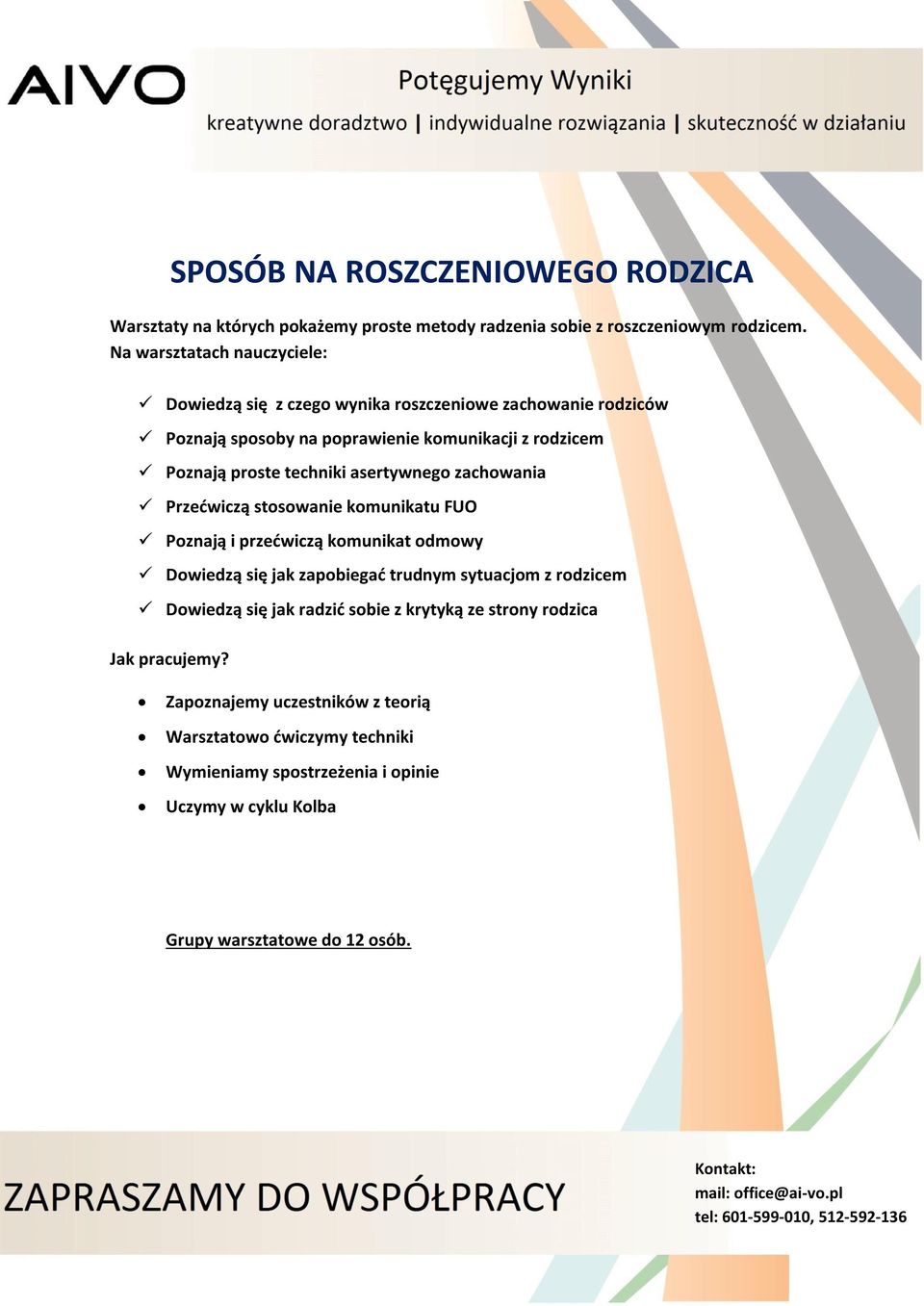 AIVO

Potęgujemy Wyniki

kreatywne doradztwo | indywidualne rozwiązania | skuteczność w działaniu

SPOSÓB NA ROSZCZENIOWEGO RODZICA

Warsztaty na których pokażemy proste metody radzenia sobie z roszczeniowym rodzicem. Na warsztatach nauczyciele:

✓ Dowiedzą się z czego wynika roszczeniowe zachowanie rodziców
✓ Poznają sposoby na poprawienie komunikacji z rodzicem
✓ Poznają proste techniki asertywnego zachowania
✓ Przećwiczą stosowanie komunikatu FUO
✓ Poznają i przećwiczą komunikat odmowy
✓ Dowiedzą się jak zapobiegać trudnym sytuacjom z rodzicem
✓ Dowiedzą się jak radzić sobie z krytyką ze strony rodzica

Jak pracujemy?

• Zapoznajemy uczestników z teorią
• Warsztatowo ćwiczymy techniki
• Wymieniamy spostrzeżenia i opinie
• Uczymy w cyklu Kolba

Grupy warsztatowe do 12 osób.

ZAPRASZAMY DO WSPÓŁPRACY

Kontakt:
mail: office@ai-vo.pl
tel: 601-599-010, 512-592-136